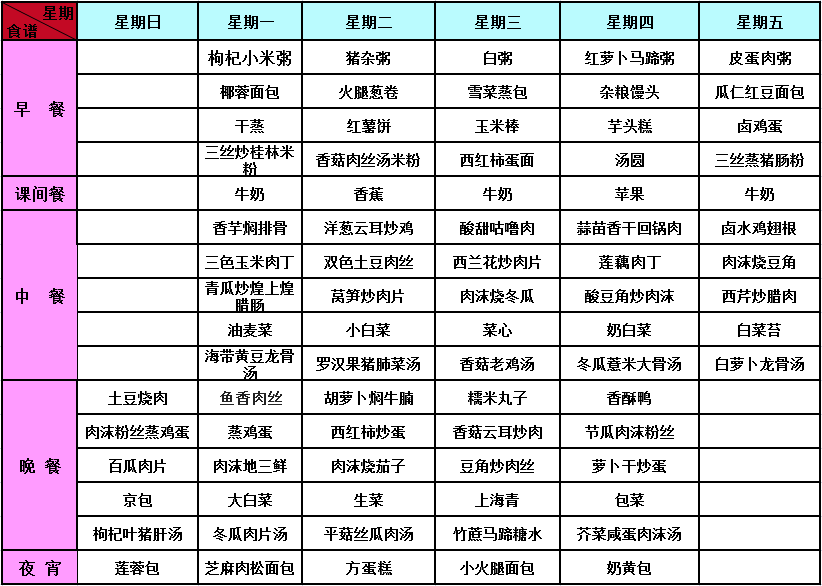 | 星期 食谱 | 星期日 | 星期一 | 星期二 | 星期三 | 星期四 | 星期五 |
|---|---|---|---|---|---|---|
| 早 餐 | | 枸杞小米粥 | 猪杂粥 | 白粥 | 红萝卜马蹄粥 | 皮蛋肉粥 |
| | | 椰蓉面包 | 火腿葱卷 | 雪菜蒸包 | 杂粮馒头 | 瓜仁红豆面包 |
| | | 干蒸 | 红薯饼 | 玉米棒 | 芋头糕 | 卤鸡蛋 |
| | | 三丝炒桂林米粉 | 香菇肉丝汤米粉 | 西红柿蛋面 | 汤圆 | 三丝蒸猪肠粉 |
| 课间餐 | | 牛奶 | 香蕉 | 牛奶 | 苹果 | 牛奶 |
| 中 餐 | | 香芋焖排骨 | 洋葱云耳炒鸡 | 酸甜咕噜肉 | 蒜苗香干回锅肉 | 卤水鸡翅根 |
| | | 三色玉米肉丁 | 双色土豆肉丝 | 西兰花炒肉片 | 莲藕肉丁 | 肉沫烧豆角 |
| | | 青瓜炒煌上煌腊肠 | 莴笋炒肉片 | 肉沫烧冬瓜 | 酸豆角炒肉沫 | 西芹炒腊肉 |
| | | 油麦菜 | 小白菜 | 菜心 | 奶白菜 | 白菜苔 |
| | | 海带黄豆龙骨汤 | 罗汉果猪肺菜汤 | 香菇老鸡汤 | 冬瓜薏米大骨汤 | 白萝卜龙骨汤 |
| 晚 餐 | 土豆烧肉 | 鱼香肉丝 | 胡萝卜焖牛腩 | 糯米丸子 | 香酥鸭 | |
| | 肉沫粉丝蒸鸡蛋 | 蒸鸡蛋 | 西红柿炒蛋 | 香菇云耳炒肉 | 节瓜肉沫粉丝 | |
| | 百瓜肉片 | 肉沫地三鲜 | 肉沫烧茄子 | 豆角炒肉丝 | 萝卜干炒蛋 | |
| | 京包 | 大白菜 | 生菜 | 上海青 | 包菜 | |
| | 枸杞叶猪肝汤 | 冬瓜肉片汤 | 平菇丝瓜肉汤 | 竹蔗马蹄糖水 | 芥菜咸蛋肉沫汤 | |
| 夜 宵 | 莲蓉包 | 芝麻肉松面包 | 方蛋糕 | 小火腿面包 | 奶黄包 | |